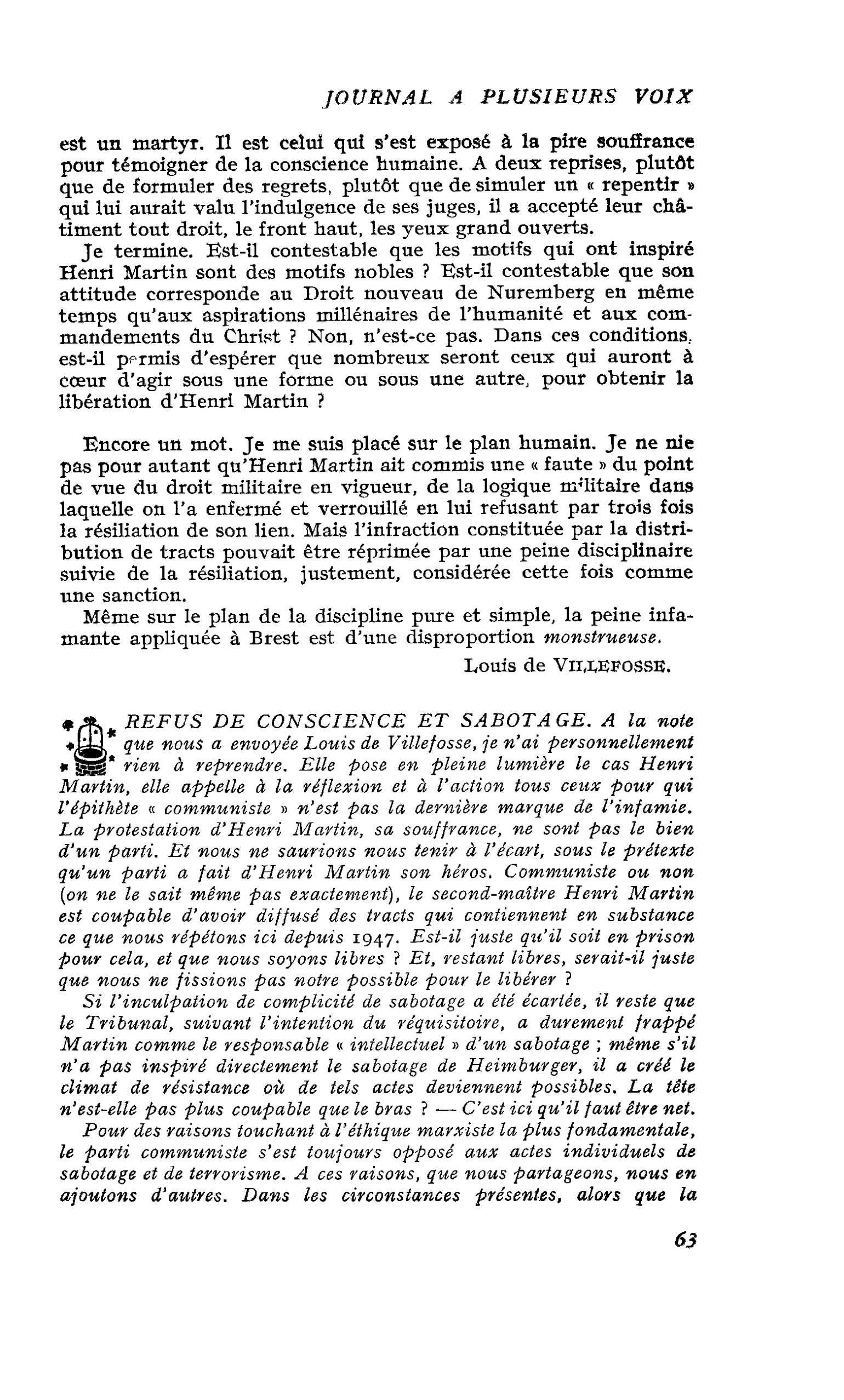 JOURNAL A PLUSIEURS VOIX

est un martyr. Il est celui qui s'est exposé à la pire souffrance pour témoigner de la conscience humaine. A deux reprises, plutôt que de formuler des regrets, plutôt que de simuler un « repentir » qui lui aurait valu l'indulgence de ses juges, il a accepté leur châtiment tout droit, le front haut, les yeux grand ouverts.

Je termine. Est-il contestable que les motifs qui ont inspiré Henri Martin sont des motifs nobles ? Est-il contestable que son attitude corresponde au Droit nouveau de Nuremberg en même temps qu'aux aspirations millénaires de l'humanité et aux commandements du Christ ? Non, n'est-ce pas. Dans ces conditions, est-il permis d'espérer que nombreux seront ceux qui auront à cœur d'agir sous une forme ou sous une autre, pour obtenir la libération d'Henri Martin ?

Encore un mot. Je me suis placé sur le plan humain. Je ne nie pas pour autant qu'Henri Martin ait commis une « faute » du point de vue du droit militaire en vigueur, de la logique militaire dans laquelle on l'a enfermé et verrouillé en lui refusant par trois fois la résiliation de son lien. Mais l'infraction constituée par la distribution de tracts pouvait être réprimée par une peine disciplinaire suivie de la résiliation, justement, considérée cette fois comme une sanction.

Même sur le plan de la discipline pure et simple, la peine infamante appliquée à Brest est d'une disproportion monstrueuse.

Louis de VILLEFOSSE.

REFUS DE CONSCIENCE ET SABOTAGE. A la note que nous a envoyée Louis de Villefosse, je n'ai personnellement rien à reprendre. Elle pose en pleine lumière le cas Henri Martin, elle appelle à la réflexion et à l'action tous ceux pour qui l'épithète « communiste » n'est pas la dernière marque de l'infamie. La protestation d'Henri Martin, sa souffrance, ne sont pas le bien d'un parti. Et nous ne saurions nous tenir à l'écart, sous le prétexte qu'un parti a fait d'Henri Martin son héros. Communiste ou non (on ne le sait même pas exactement), le second-maître Henri Martin est coupable d'avoir diffusé des tracts qui contiennent en substance ce que nous répétons ici depuis 1947. Est-il juste qu'il soit en prison pour cela, et que nous soyons libres ? Et, restant libres, serait-il juste que nous ne fissions pas notre possible pour le libérer ?

Si l'inculpation de complicité de sabotage a été écartée, il reste que le Tribunal, suivant l'intention du réquisitoire, a durement frappé Martin comme le responsable « intellectuel » d'un sabotage ; même s'il n'a pas inspiré directement le sabotage de Heimburger, il a créé le climat de résistance où de tels actes deviennent possibles. La tête n'est-elle pas plus coupable que le bras ? — C'est ici qu'il faut être net.

Pour des raisons touchant à l'éthique marxiste la plus fondamentale, le parti communiste s'est toujours opposé aux actes individuels de sabotage et de terrorisme. A ces raisons, que nous partageons, nous en ajoutons d'autres. Dans les circonstances présentes, alors que la

63